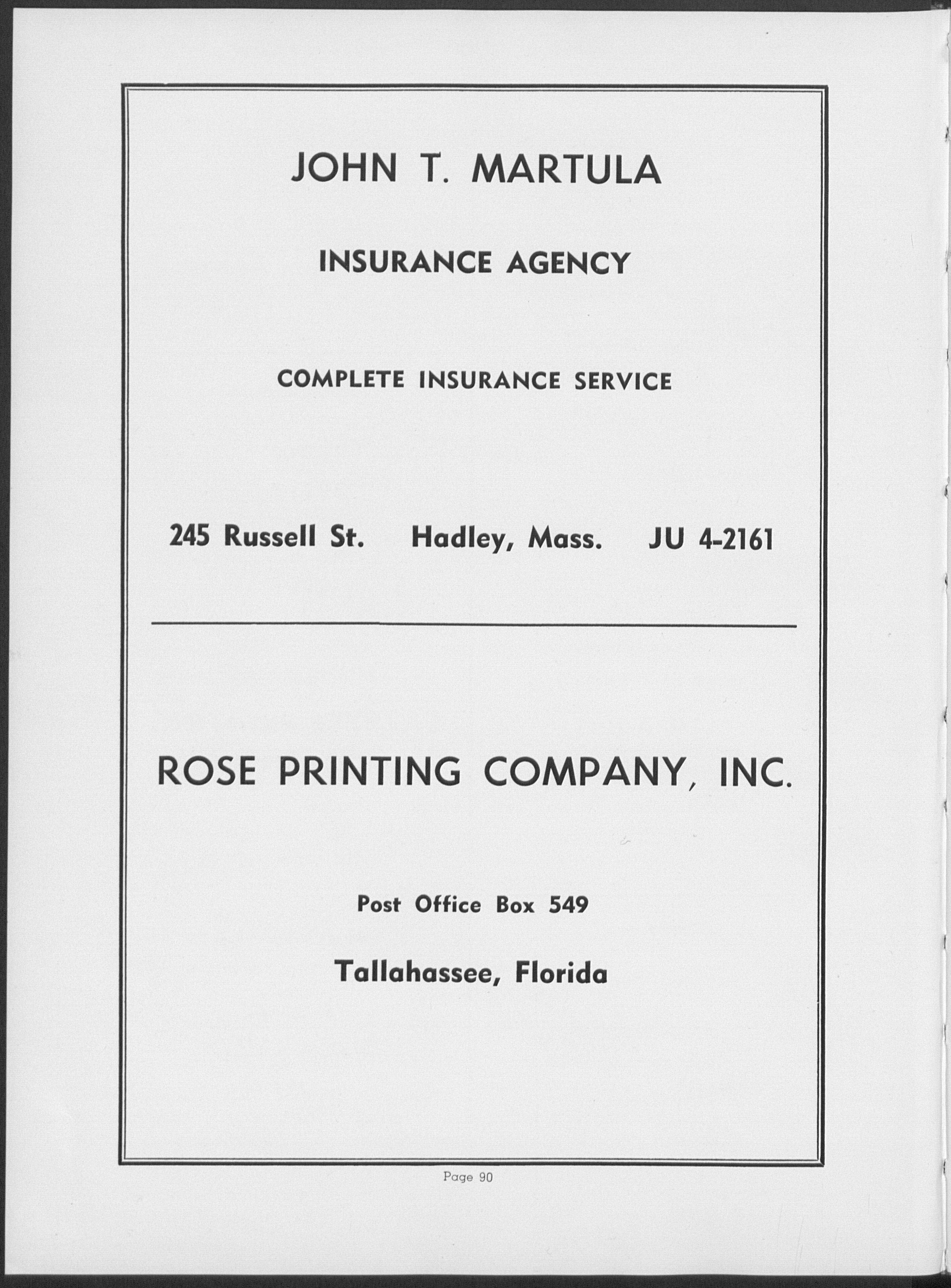 JOHN T. MARTULA

INSURANCE AGENCY

COMPLETE INSURANCE SERVICE

245 Russell St. Hadley, Mass. JU 4-2161

ROSE PRINTING COMPANY, INC.

Post Office Box 549

Tallahassee, Florida

Page 90